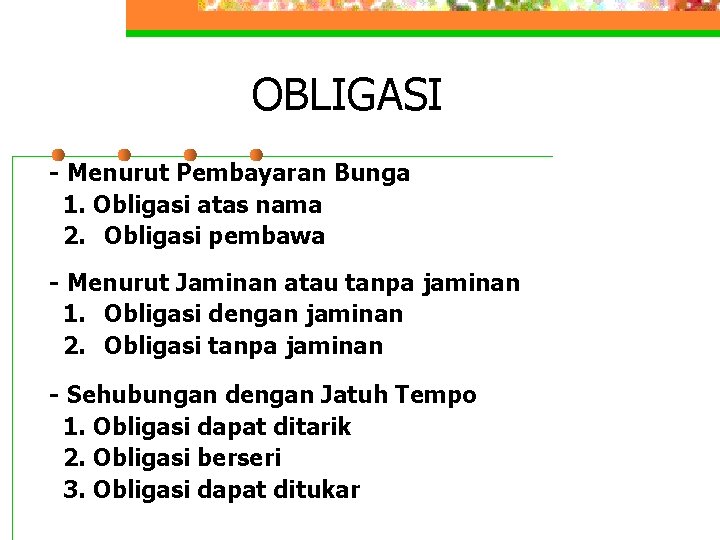 OBLIGASI

- Menurut Pembayaran Bunga
1. Obligasi atas nama
2. Obligasi pembawa

- Menurut Jaminan atau tanpa jaminan
1. Obligasi dengan jaminan
2. Obligasi tanpa jaminan

- Sehubungan dengan Jatuh Tempo
1. Obligasi dapat ditarik
2. Obligasi berseri
3. Obligasi dapat ditukar